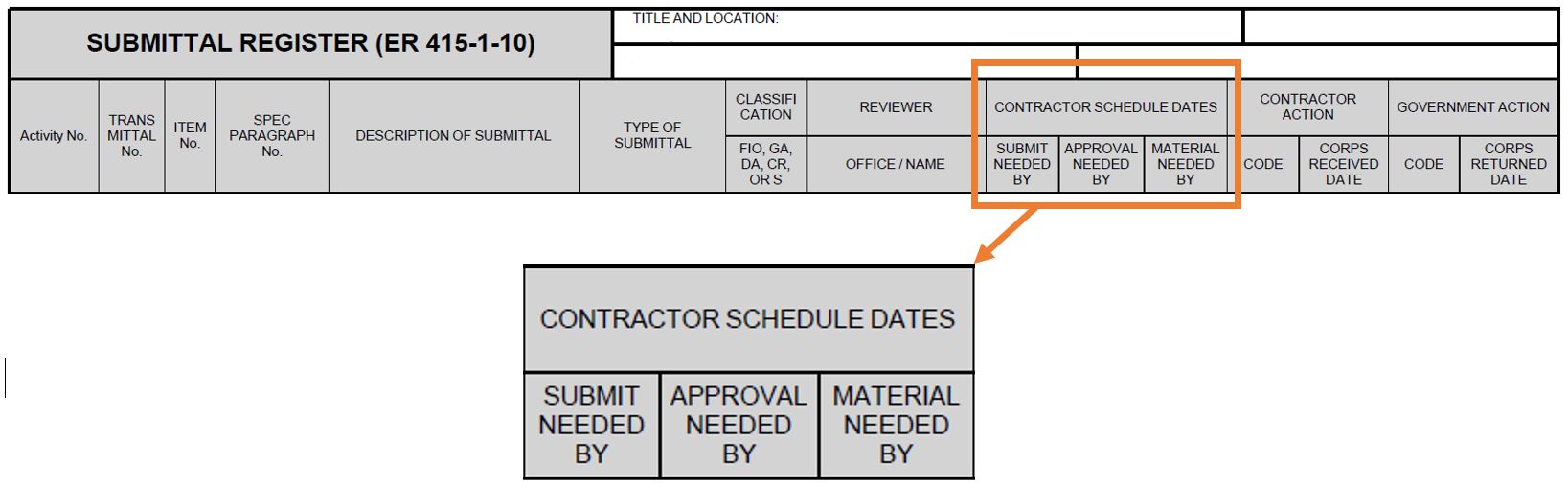 SUBMITTAL REGISTER (ER 415-1-10)

TITLE AND LOCATION:

| Activity No. | TRANS MITTAL No. | ITEM No. | SPEC PARAGRAPH No. | DESCRIPTION OF SUBMITTAL | TYPE OF SUBMITTAL | CLASSIFI CATION | REVIEWER | CONTRACTOR SCHEDULE DATES | | | CONTRACTOR ACTION | | GOVERNMENT ACTION | |
|---|---|---|---|---|---|---|---|---|---|---|---|---|---|---|
| | | | | | | FIO, GA, DA, CR, OR S | OFFICE / NAME | SUBMIT NEEDED BY | APPROVAL NEEDED BY | MATERIAL NEEDED BY | CODE | CORPS RECEIVED DATE | CODE | CORPS RETURNED DATE |

| CONTRACTOR SCHEDULE DATES | | |
|---|---|---|
| SUBMIT NEEDED BY | APPROVAL NEEDED BY | MATERIAL NEEDED BY |